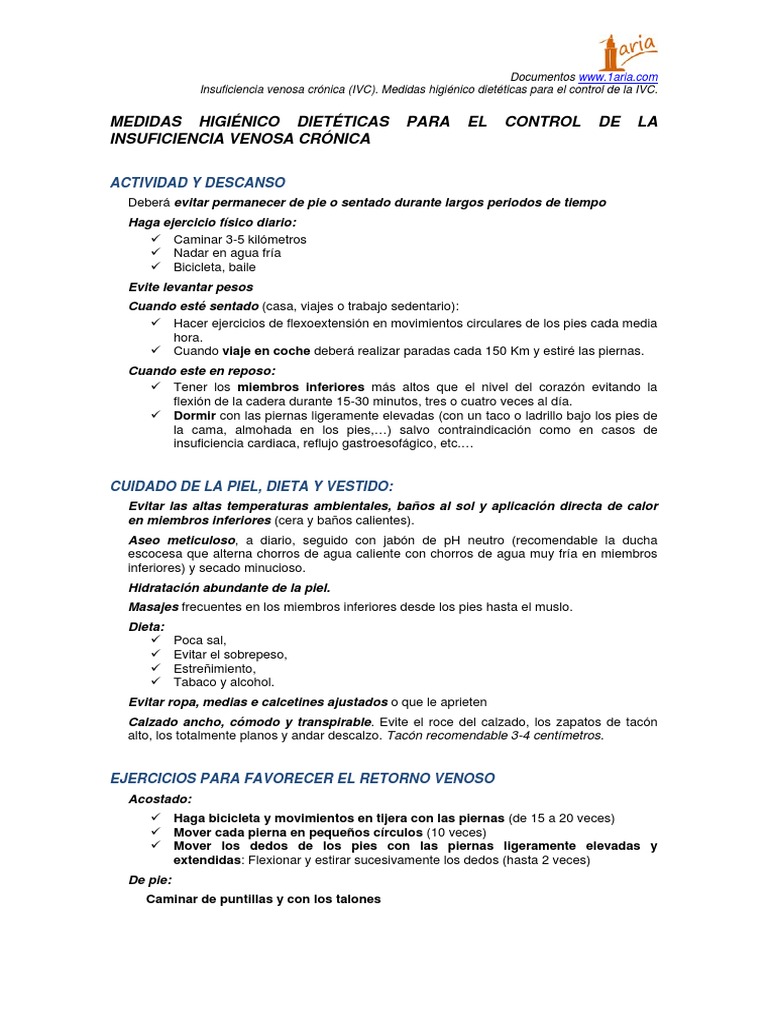 1aria

Documentos www.1aria.com
Insuficiencia venosa crónica (IVC). Medidas higiénico dietéticas para el control de la IVC.

MEDIDAS HIGIÉNICO DIETÉTICAS PARA EL CONTROL DE LA INSUFICIENCIA VENOSA CRÓNICA

ACTIVIDAD Y DESCANSO

Deberá evitar permanecer de pie o sentado durante largos periodos de tiempo

Haga ejercicio físico diario:
✓ Caminar 3-5 kilómetros
✓ Nadar en agua fría
✓ Bicicleta, baile

Evite levantar pesos

Cuando esté sentado (casa, viajes o trabajo sedentario):
✓ Hacer ejercicios de flexoextensión en movimientos circulares de los pies cada media hora.
✓ Cuando viaje en coche deberá realizar paradas cada 150 Km y estiré las piernas.

Cuando este en reposo:
✓ Tener los miembros inferiores más altos que el nivel del corazón evitando la flexión de la cadera durante 15-30 minutos, tres o cuatro veces al día.
✓ Dormir con las piernas ligeramente elevadas (con un taco o ladrillo bajo los pies de la cama, almohada en los pies,…) salvo contraindicación como en casos de insuficiencia cardiaca, reflujo gastroesofágico, etc.…

CUIDADO DE LA PIEL, DIETA Y VESTIDO:

Evitar las altas temperaturas ambientales, baños al sol y aplicación directa de calor en miembros inferiores (cera y baños calientes).

Aseo meticuloso, a diario, seguido con jabón de pH neutro (recomendable la ducha escocesa que alterna chorros de agua caliente con chorros de agua muy fría en miembros inferiores) y secado minucioso.

Hidratación abundante de la piel.

Masajes frecuentes en los miembros inferiores desde los pies hasta el muslo.

Dieta:
✓ Poca sal,
✓ Evitar el sobrepeso,
✓ Estreñimiento,
✓ Tabaco y alcohol.

Evitar ropa, medias e calcetines ajustados o que le aprieten

Calzado ancho, cómodo y transpirable. Evite el roce del calzado, los zapatos de tacón alto, los totalmente planos y andar descalzo. Tacón recomendable 3-4 centímetros.

EJERCICIOS PARA FAVORECER EL RETORNO VENOSO

Acostado:
✓ Haga bicicleta y movimientos en tijera con las piernas (de 15 a 20 veces)
✓ Mover cada pierna en pequeños círculos (10 veces)
✓ Mover los dedos de los pies con las piernas ligeramente elevadas y extendidas: Flexionar y estirar sucesivamente los dedos (hasta 2 veces)

De pie:

Caminar de puntillas y con los talones